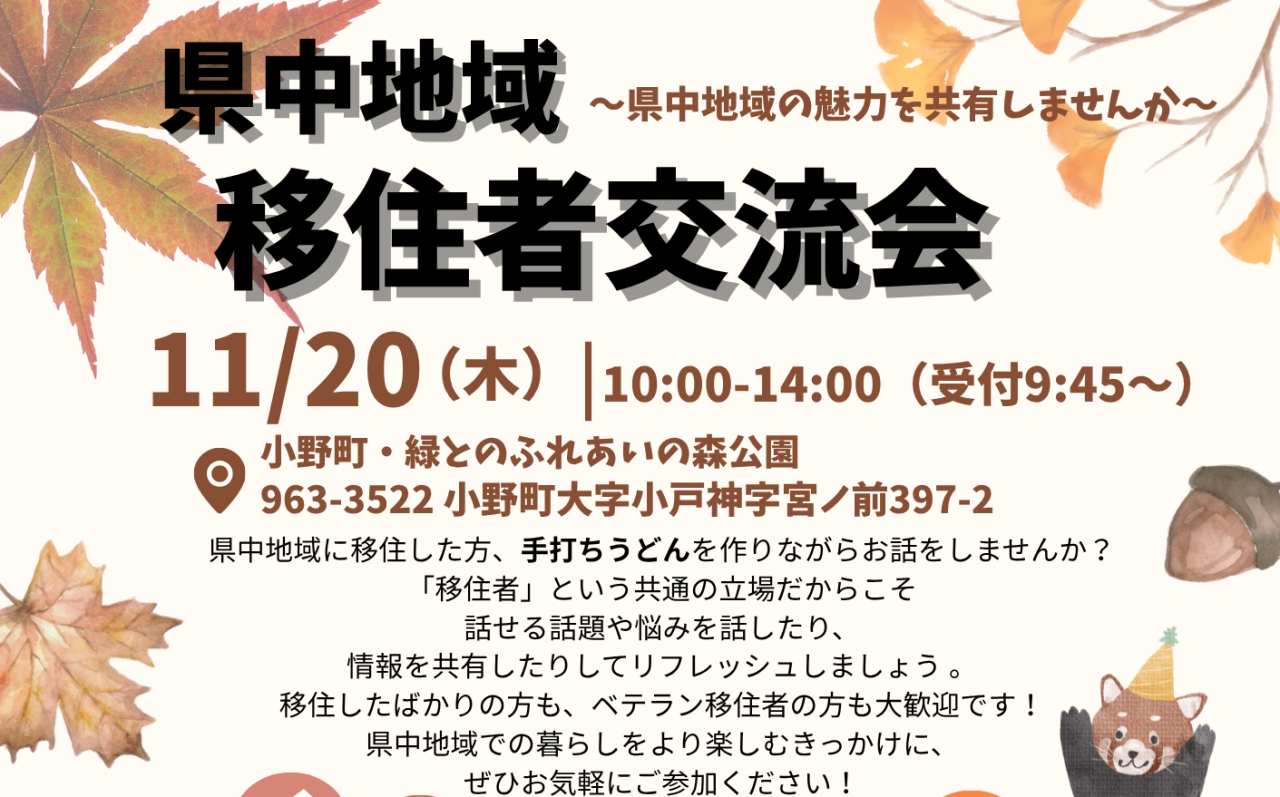 県中地域
～県中地域の魅力を共有しませんか～
移住者交流会

11/20（木）｜10:00-14:00（受付9:45～）

小野町・緑とのふれあいの森公園
963-3522 小野町大字小戸神字宮ノ前397-2

県中地域に移住した方、手打ちうどんを作りながらお話をしませんか？
「移住者」という共通の立場だからこそ
話せる話題や悩みを話したり、
情報を共有したりしてリフレッシュしましょう 。
移住したばかりの方も、ベテラン移住者の方も大歓迎です！
県中地域での暮らしをより楽しむきっかけに、
ぜひお気軽にご参加ください！